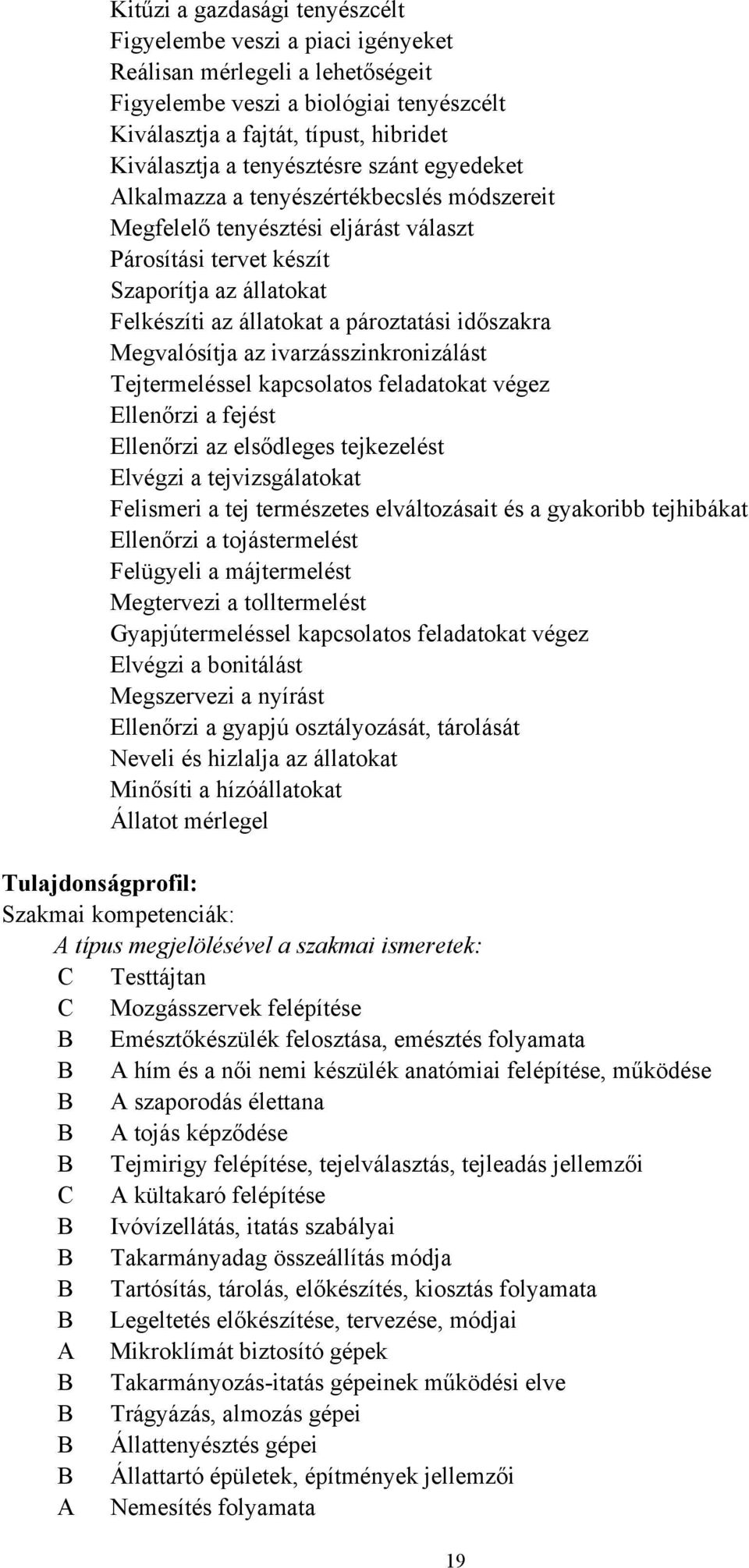 Kitűzi a gazdasági tenyészcélt
Figyelembe veszi a piaci igényeket
Reálisan mérlegeli a lehetőségeit
Figyelembe veszi a biológiai tenyészcélt
Kiválasztja a fajtát, típust, hibridet
Kiválasztja a tenyésztésre szánt egyedeket
Alkalmazza a tenyészértékbecslés módszereit
Megfelelő tenyésztési eljárást választ
Párosítási tervet készít
Szaporítja az állatokat
Felkészíti az állatokat a pároztatási időszakra
Megvalósítja az ivarzásszinkronizálást
Tejtermeléssel kapcsolatos feladatokat végez
Ellenőrzi a fejést
Ellenőrzi az elsődleges tejkezelést
Elvégzi a tejvizsgálatokat
Felismeri a tej természetes elváltozásait és a gyakoribb tejhibákat
Ellenőrzi a tojástermelést
Felügyeli a májtermelést
Megtervezi a tolltermelést
Gyapjútermeléssel kapcsolatos feladatokat végez
Elvégzi a bonitálást
Megszervezi a nyírást
Ellenőrzi a gyapjú osztályozását, tárolását
Neveli és hizlalja az állatokat
Minősíti a hízóállatokat
Állatot mérlegel

Tulajdonságprofil:
Szakmai kompetenciák:
A típus megjelölésével a szakmai ismeretek:
C Testtájtan
C Mozgásszervek felépítése
B Emésztőkészülék felosztása, emésztés folyamata
B A hím és a női nemi készülék anatómiai felépítése, működése
B A szaporodás élettana
B A tojás képződése
B Tejmirigy felépítése, tejelválasztás, tejleadás jellemzői
C A kültakaró felépítése
B Ivóvízellátás, itatás szabályai
B Takarmányadag összeállítás módja
B Tartósítás, tárolás, előkészítés, kiosztás folyamata
B Legeltetés előkészítése, tervezése, módjai
A Mikroklímát biztosító gépek
B Takarmányozás-itatás gépeinek működési elve
B Trágyázás, almozás gépei
B Állattenyésztés gépei
B Állattartó épületek, építmények jellemzői
A Nemesítés folyamata

19